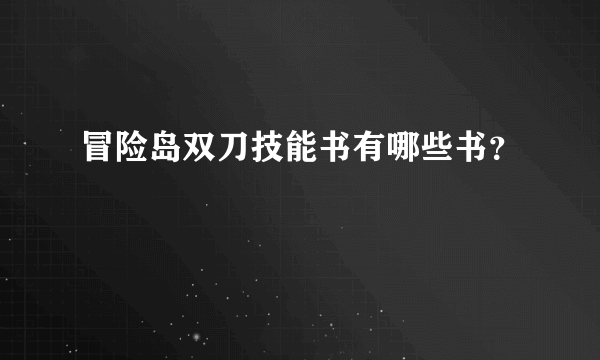 冒险岛双刀技能书有哪些书?